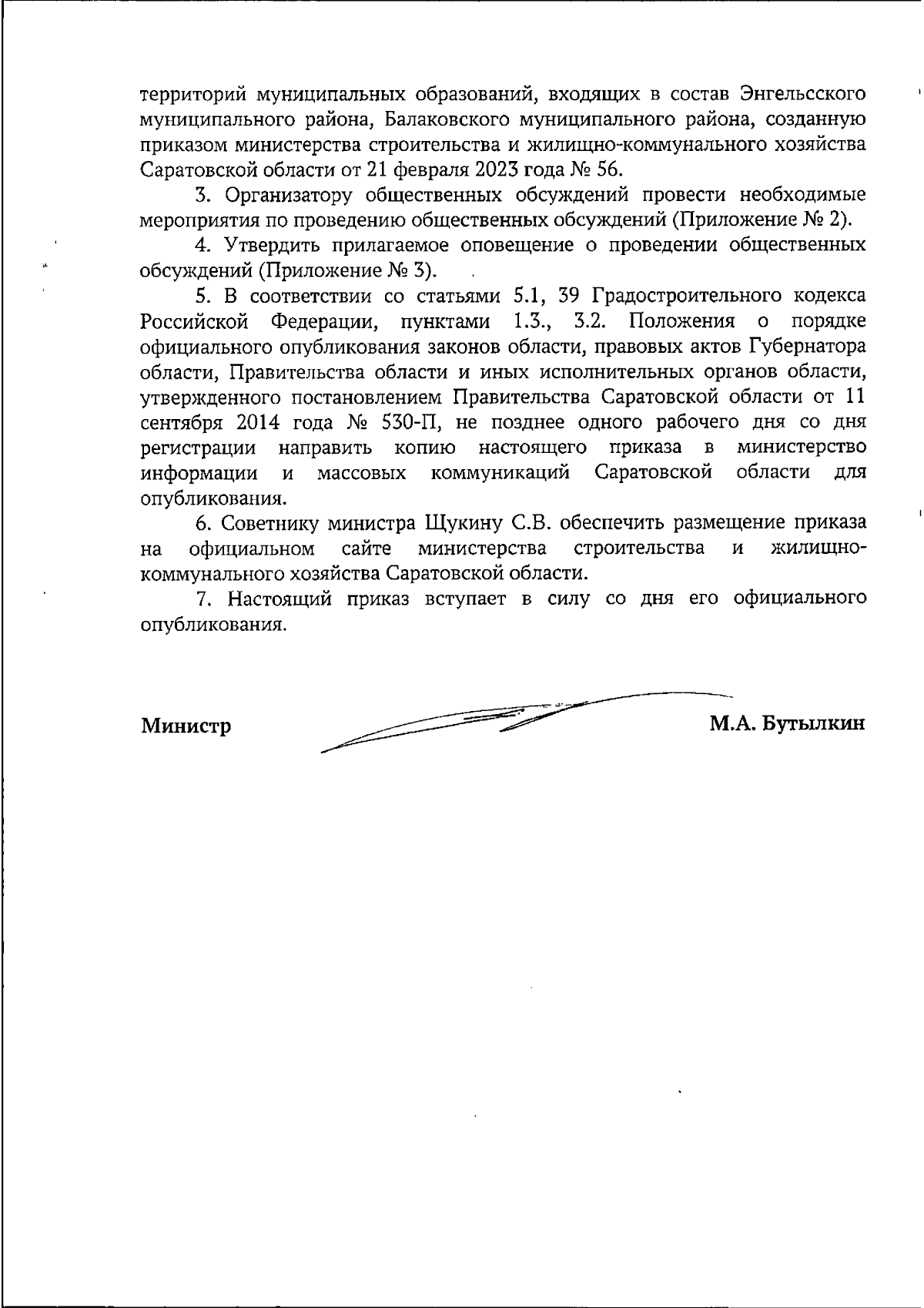 территорий муниципальных образований, входящих в состав Энгельсского муниципального района, Балаковского муниципального района, созданную приказом министерства строительства и жилищно-коммунального хозяйства Саратовской области от 21 февраля 2023 года № 56.

3. Организатору общественных обсуждений провести необходимые мероприятия по проведению общественных обсуждений (Приложение № 2).

4. Утвердить прилагаемое оповещение о проведении общественных обсуждений (Приложение № 3).

5. В соответствии со статьями 5.1, 39 Градостроительного кодекса Российской Федерации, пунктами 1.3., 3.2. Положения о порядке официального опубликования законов области, правовых актов Губернатора области, Правительства области и иных исполнительных органов области, утвержденного постановлением Правительства Саратовской области от 11 сентября 2014 года № 530-П, не позднее одного рабочего дня со дня регистрации направить копию настоящего приказа в министерство информации и массовых коммуникаций Саратовской области для опубликования.

6. Советнику министра Щукину С.В. обеспечить размещение приказа на официальном сайте министерства строительства и жилищно-коммунального хозяйства Саратовской области.

7. Настоящий приказ вступает в силу со дня его официального опубликования.

Министр М.А. Бутылкин